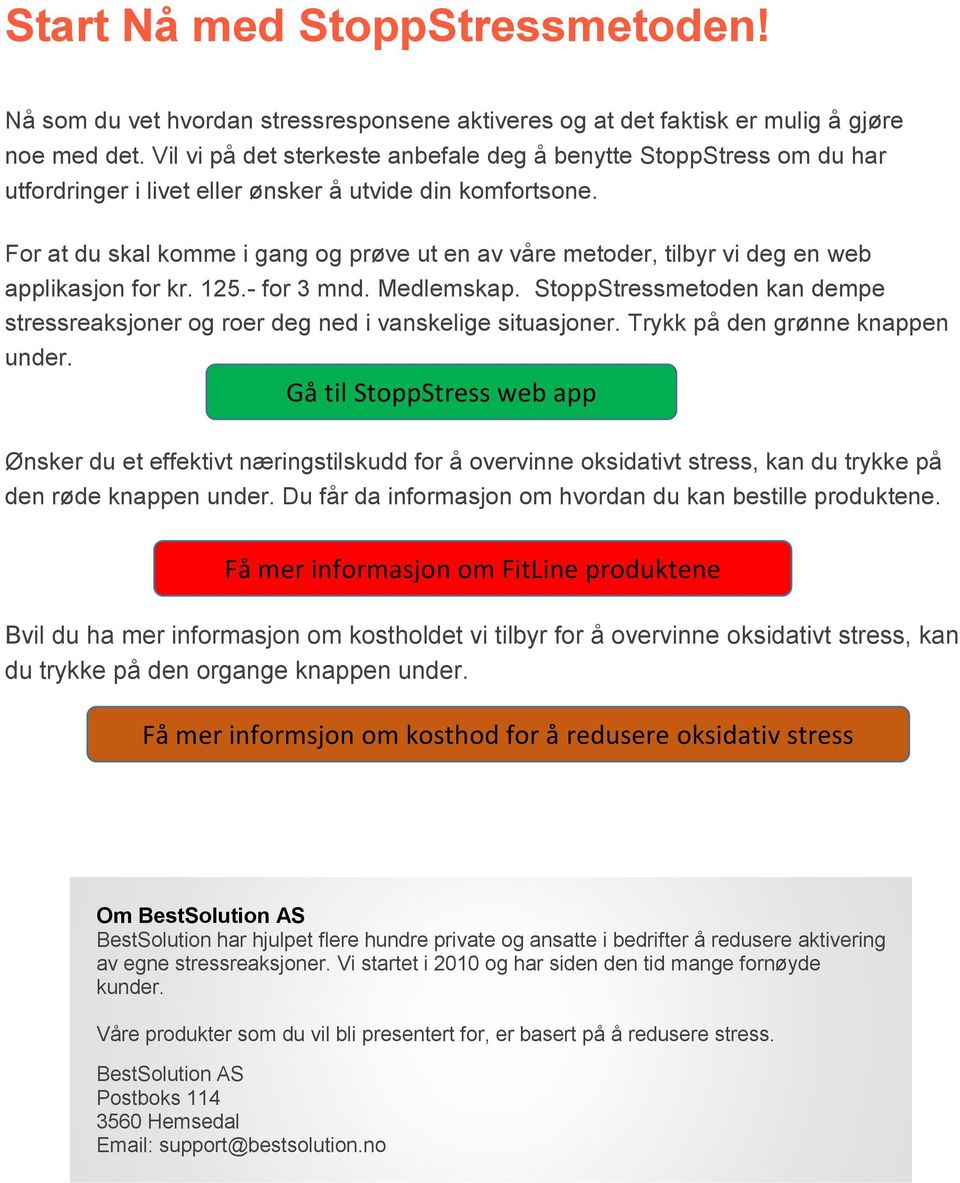 Start Nå med StoppStressmetoden!

Nå som du vet hvordan stressresponsene aktiveres og at det faktisk er mulig å gjøre noe med det. Vil vi på det sterkeste anbefale deg å benytte StoppStress om du har utfordringer i livet eller ønsker å utvide din komfortsone.

For at du skal komme i gang og prøve ut en av våre metoder, tilbyr vi deg en web applikasjon for kr. 125.- for 3 mnd. Medlemskap. StoppStressmetoden kan dempe stressreaksjoner og roer deg ned i vanskelige situasjoner. Trykk på den grønne knappen under.

Gå til StoppStress web app

Ønsker du et effektivt næringstilskudd for å overvinne oksidativt stress, kan du trykke på den røde knappen under. Du får da informasjon om hvordan du kan bestille produktene.

Få mer informasjon om FitLine produktene

Bvil du ha mer informasjon om kostholdet vi tilbyr for å overvinne oksidativt stress, kan du trykke på den organge knappen under.

Få mer informsjon om kosthod for å redusere oksidativ stress

Om BestSolution AS
BestSolution har hjulpet flere hundre private og ansatte i bedrifter å redusere aktivering av egne stressreaksjoner. Vi startet i 2010 og har siden den tid mange fornøyde kunder.

Våre produkter som du vil bli presentert for, er basert på å redusere stress.

BestSolution AS
Postboks 114
3560 Hemsedal
Email: support@bestsolution.no